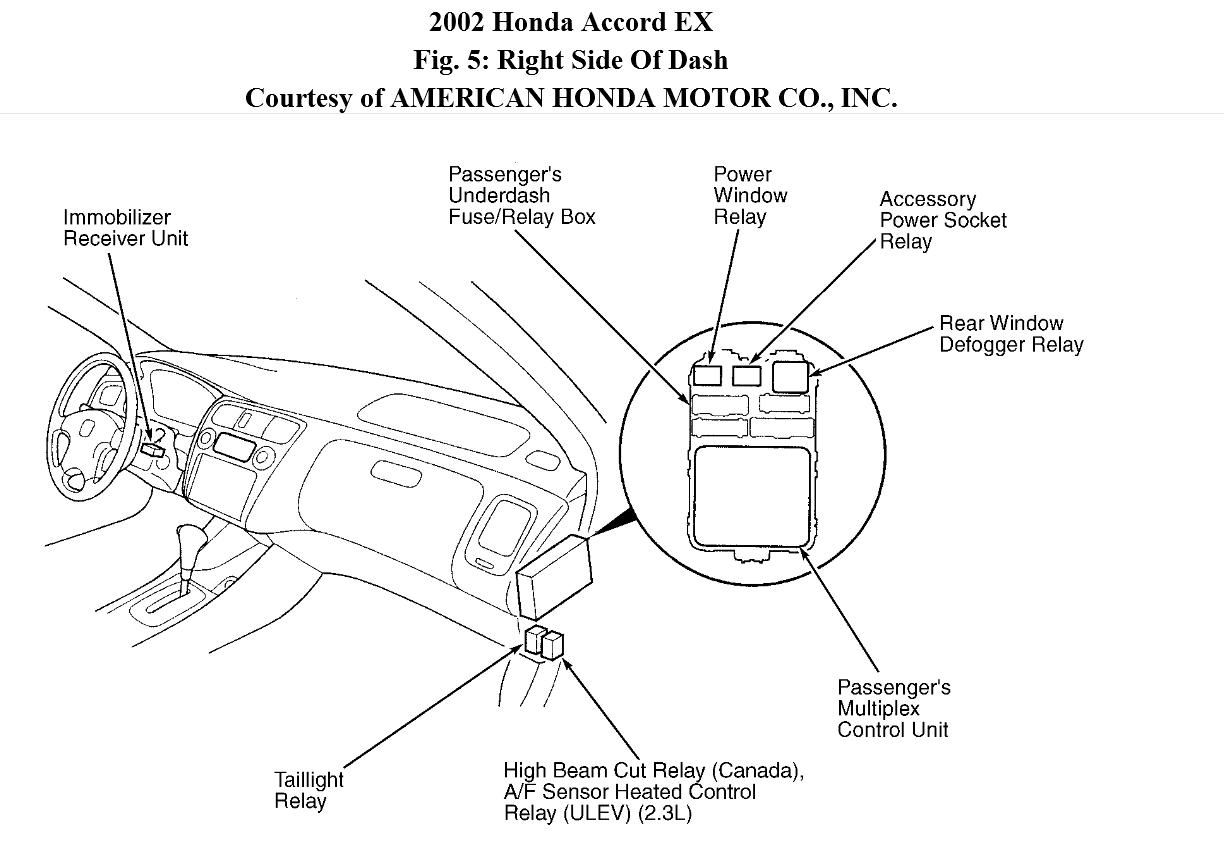 2002 Honda Accord EX
Fig. 5: Right Side Of Dash
Courtesy of AMERICAN HONDA MOTOR CO., INC.

Immobilizer Receiver Unit

Passenger's Underdash Fuse/Relay Box

Power Window Relay

Accessory Power Socket Relay

Rear Window Defogger Relay

Passenger's Multiplex Control Unit

Taillight Relay

High Beam Cut Relay (Canada), A/F Sensor Heated Control Relay (ULEV) (2.3L)